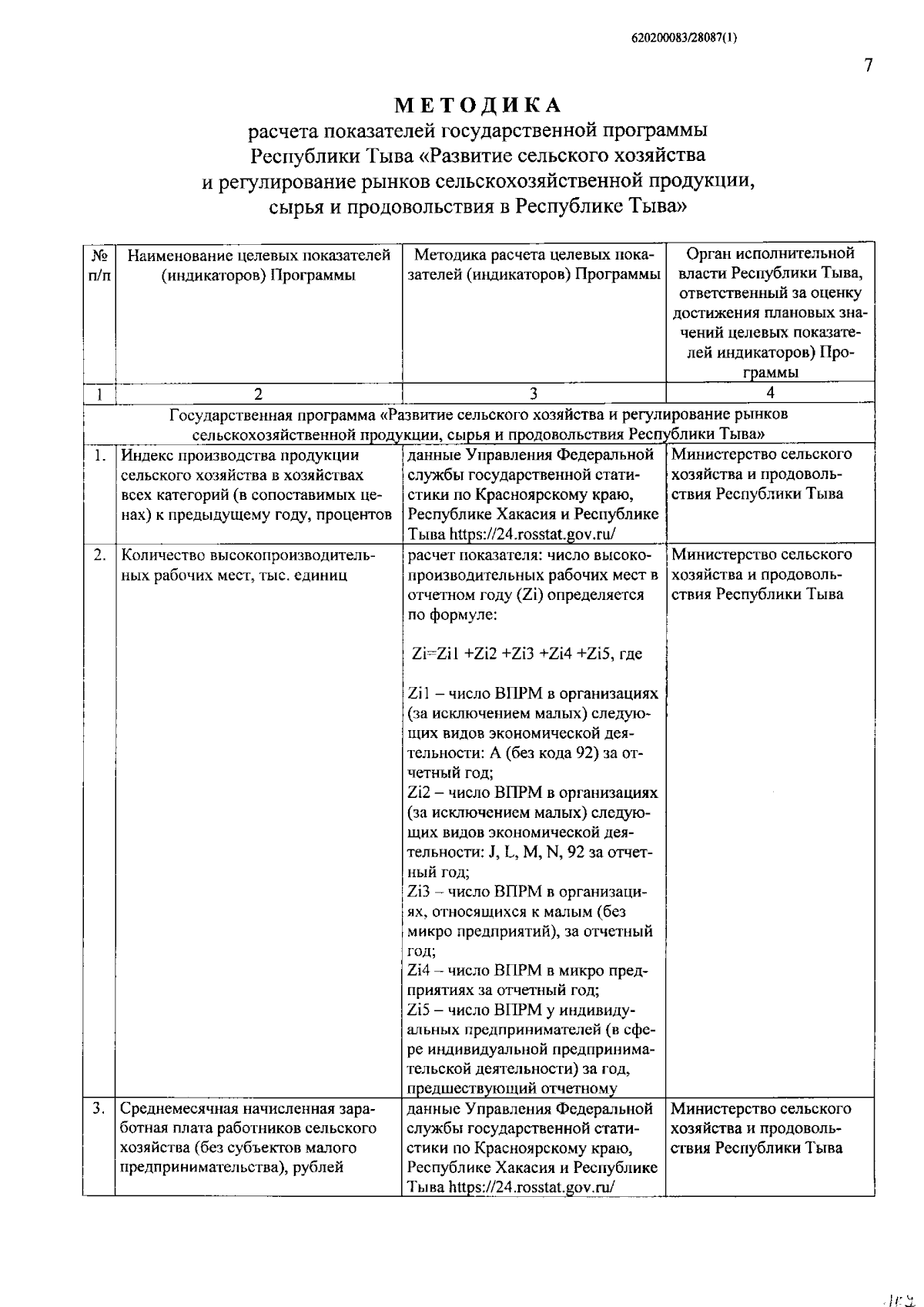 620200083/28087(1)

7

МЕТОДИКА
расчета показателей государственной программы
Республики Тыва «Развитие сельского хозяйства
и регулирование рынков сельскохозяйственной продукции,
сырья и продовольствия в Республике Тыва»

| № п/п | Наименование целевых показателей (индикаторов) Программы | Методика расчета целевых показателей (индикаторов) Программы | Орган исполнительной власти Республики Тыва, ответственный за оценку достижения плановых значений целевых показателей индикаторов) Программы |
|---|---|---|---|
| 1 | 2 | 3 | 4 |
| Государственная программа «Развитие сельского хозяйства и регулирование рынков сельскохозяйственной продукции, сырья и продовольствия Республики Тыва» | | | |
| 1. | Индекс производства продукции сельского хозяйства в хозяйствах всех категорий (в сопоставимых ценах) к предыдущему году, процентов | данные Управления Федеральной службы государственной статистики по Красноярскому краю, Республике Хакасия и Республике Тыва https://24.rosstat.gov.ru/ | Министерство сельского хозяйства и продовольствия Республики Тыва |
| 2. | Количество высокопроизводительных рабочих мест, тыс. единиц | расчет показателя: число высокопроизводительных рабочих мест в отчетном году (Zi) определяется по формуле: Zi=Zi1 +Zi2 +Zi3 +Zi4 +Zi5, где Zi1 – число ВПРМ в организациях (за исключением малых) следующих видов экономической деятельности: А (без кода 92) за отчетный год; Zi2 – число ВПРМ в организациях (за исключением малых) следующих видов экономической деятельности: J, L, M, N, 92 за отчетный год; Zi3 – число ВПРМ в организациях, относящихся к малым (без микро предприятий), за отчетный год; Zi4 – число ВПРМ в микро предприятиях за отчетный год; Zi5 – число ВПРМ у индивидуальных предпринимателей (в сфере индивидуальной предпринимательской деятельности) за год, предшествующий отчетному | Министерство сельского хозяйства и продовольствия Республики Тыва |
| 3. | Среднемесячная начисленная заработная плата работников сельского хозяйства (без субъектов малого предпринимательства), рублей | данные Управления Федеральной службы государственной статистики по Красноярскому краю, Республике Хакасия и Республике Тыва https://24.rosstat.gov.ru/ | Министерство сельского хозяйства и продовольствия Республики Тыва |